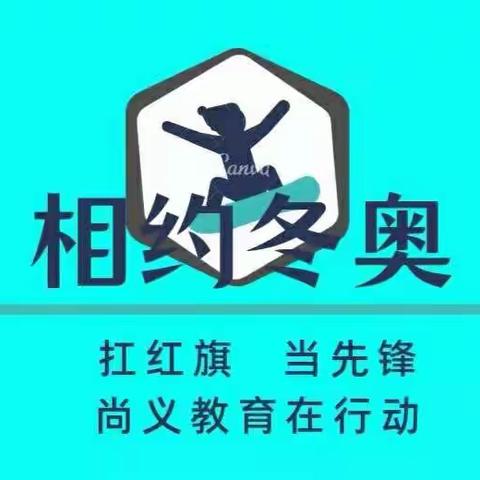 Canva

相约冬奥

扛红旗　当先锋

尚义教育在行动